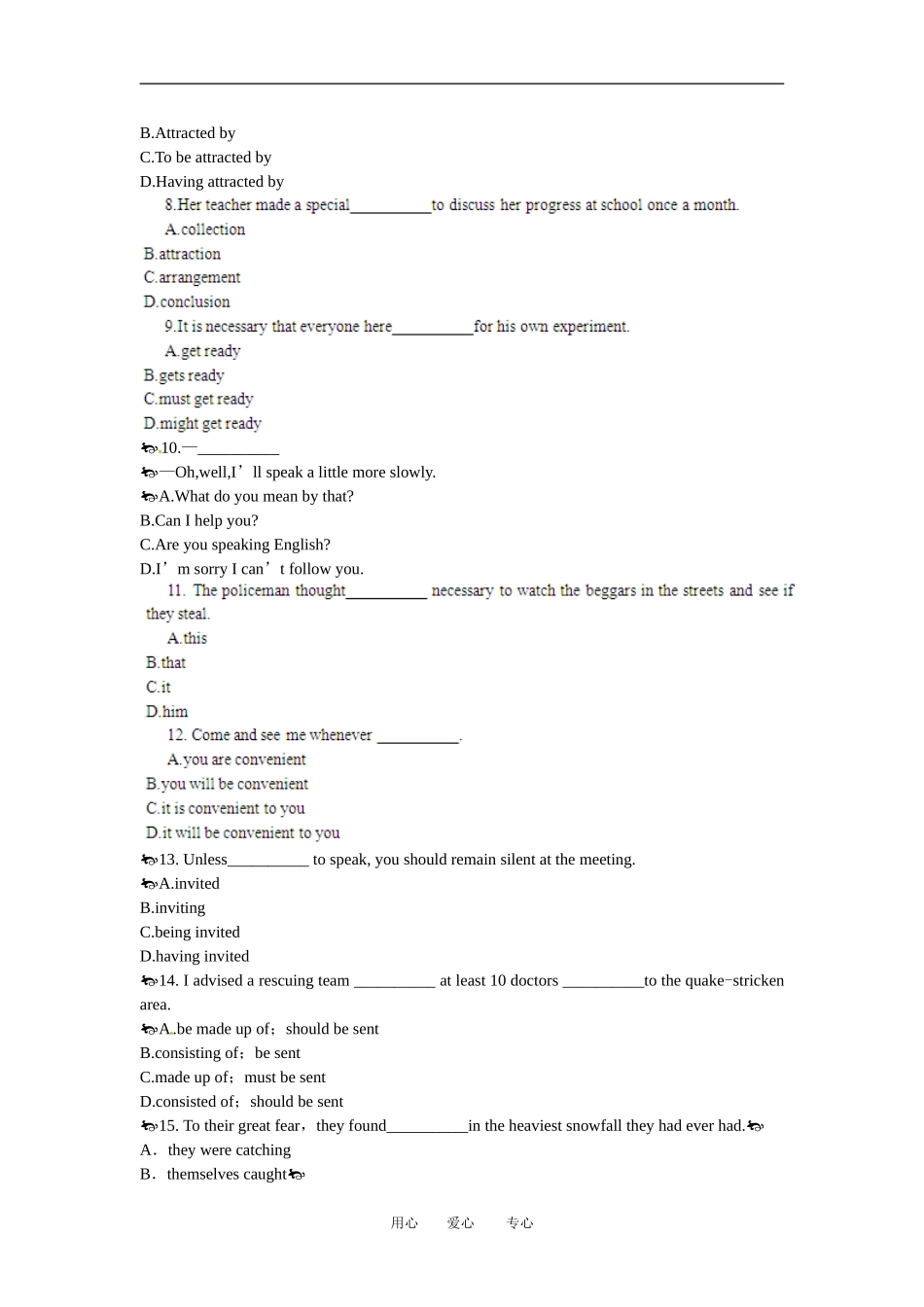 B.Attracted by
C.To be attracted by
D.Having attracted by

8.Her teacher made a special____to discuss her progress at school once a month.

A.collection
B.attraction
C.arrangement
D.conclusion

9.It is necessary that everyone here____for his own experiment.

A.get ready
B.gets ready
C.must get ready
D.might get ready

10.—____

—Oh,well,I'll speak a little more slowly.

A.What do you mean by that?
B.Can I help you?
C.Are you speaking English?
D.I'm sorry I can't follow you.

11. The policeman thought____ necessary to watch the beggars in the streets and see if they steal.

A.this
B.that
C.it
D.him

12. Come and see me whenever ____.

A.you are convenient
B.you will be convenient
C.it is convenient to you
D.it will be convenient to you

13. Unless____ to speak, you should remain silent at the meeting.

A.invited
B.inviting
C.being invited
D.having invited

14. I advised a rescuing team ____ at least 10 doctors ____to the quake-stricken area.

A.be made up of；should be sent
B.consisting of；be sent
C.made up of；must be sent
D.consisted of；should be sent

15. To their great fear，they found____in the heaviest snowfall they had ever had.

A． they were catching
B． themselves caught

用心 爱心 专心